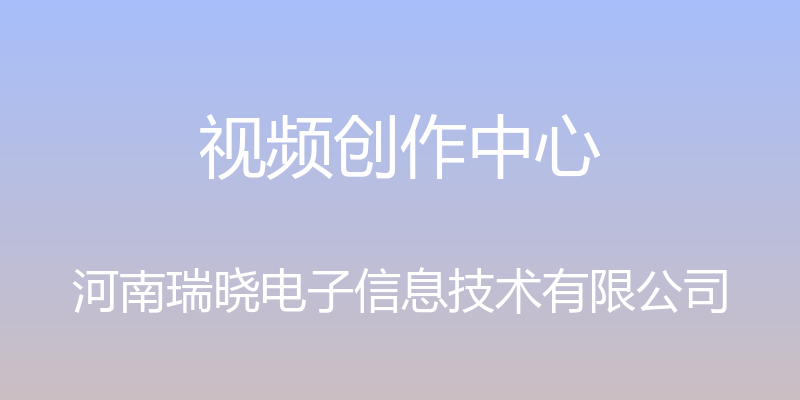 视频创作中心

河南瑞晓电子信息技术有限公司